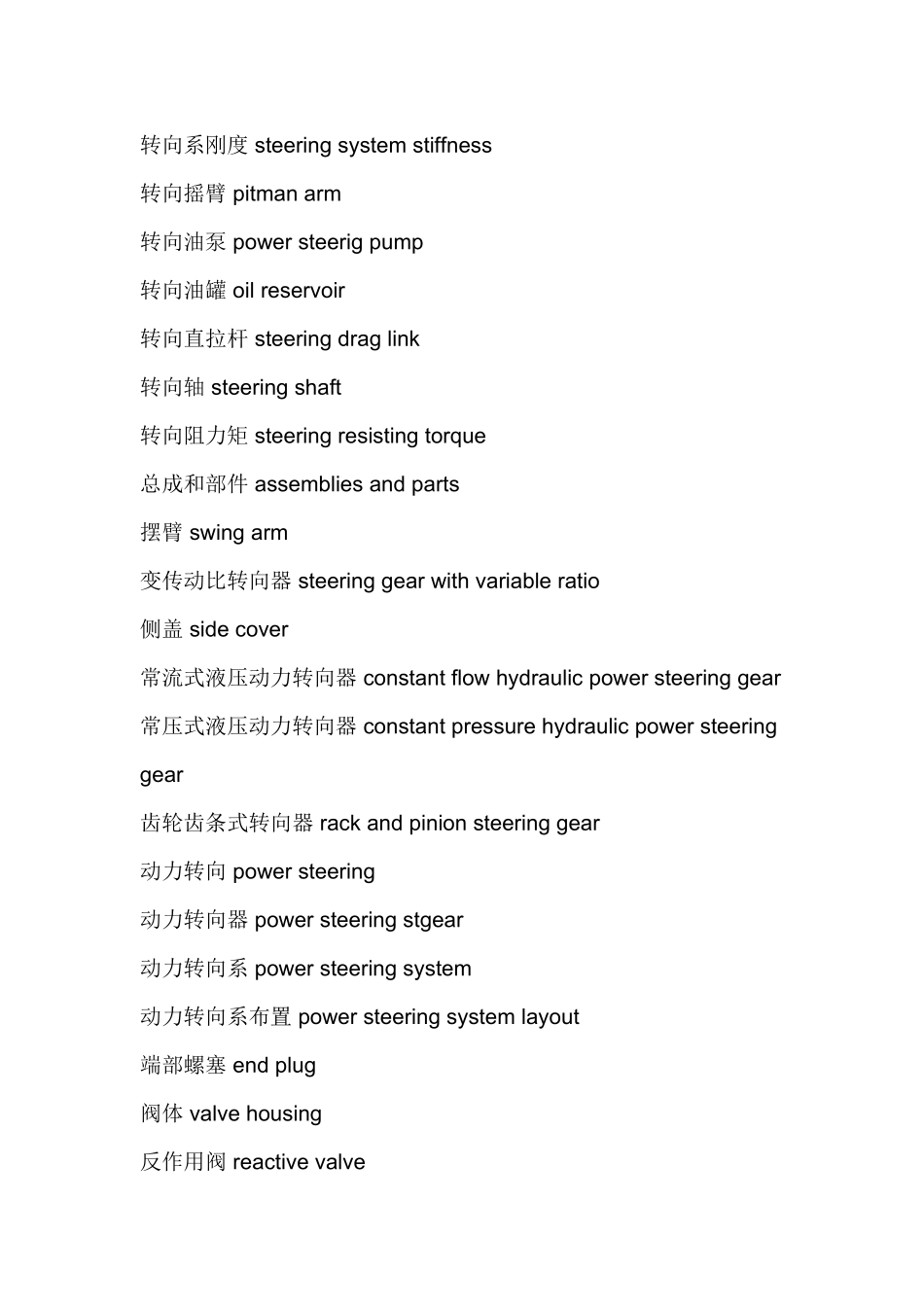 转向系刚度 steering system stiffness

转向摇臂 pitman arm

转向油泵 power steerig pump

转向油罐 oil reservoir

转向直拉杆 steering drag link

转向轴 steering shaft

转向阻力矩 steering resisting torque

总成和部件 assemblies and parts

摆臂 swing arm

变传动比转向器 steering gear with variable ratio

侧盖 side cover

常流式液压动力转向器 constant flow hydraulic power steering gear

常压式液压动力转向器 constant pressure hydraulic power steering gear

齿轮齿条式转向器 rack and pinion steering gear

动力转向 power steering

动力转向器 power steering stgear

动力转向系 power steering system

动力转向系布置 power steering system layout

端部螺塞 end plug

阀体 valve housing

反作用阀 reactive valve